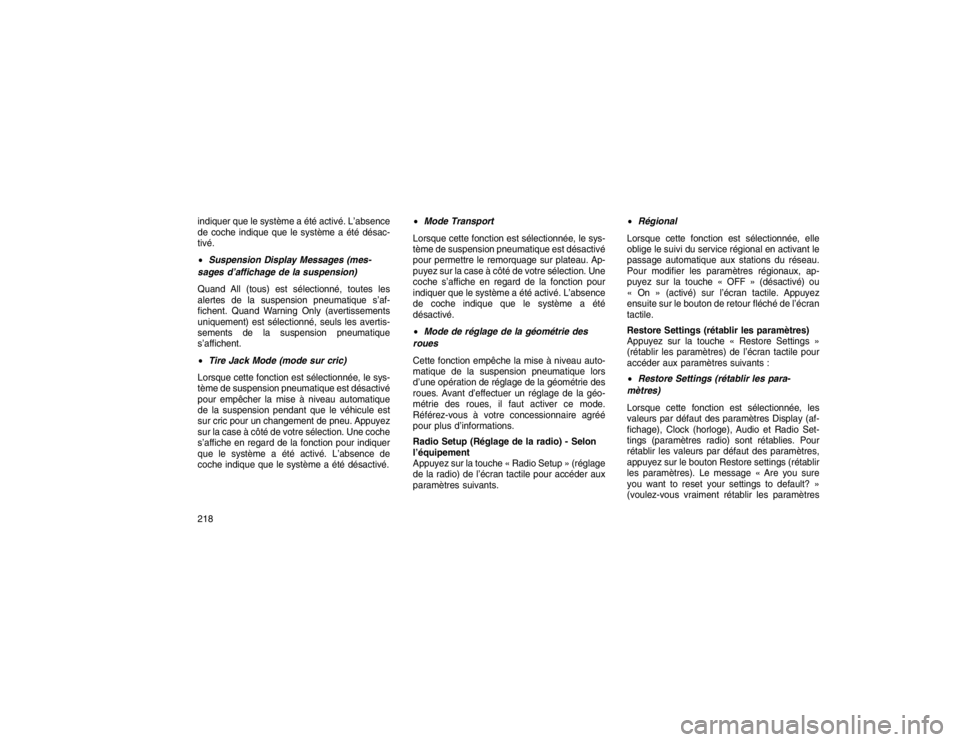 indiquer que le système a été activé. L'absence de coche indique que le système a été désactivé.

• Suspension Display Messages (messages d'affichage de la suspension)

Quand All (tous) est sélectionné, toutes les alertes de la suspension pneumatique s'affichent. Quand Warning Only (avertissements uniquement) est sélectionné, seuls les avertissements de la suspension pneumatique s'affichent.

• Tire Jack Mode (mode sur cric)

Lorsque cette fonction est sélectionnée, le système de suspension pneumatique est désactivé pour empêcher la mise à niveau automatique de la suspension pendant que le véhicule est sur cric pour un changement de pneu. Appuyez sur la case à côté de votre sélection. Une coche s'affiche en regard de la fonction pour indiquer que le système a été activé. L'absence de coche indique que le système a été désactivé.

• Mode Transport

Lorsque cette fonction est sélectionnée, le système de suspension pneumatique est désactivé pour permettre le remorquage sur plateau. Appuyez sur la case à côté de votre sélection. Une coche s'affiche en regard de la fonction pour indiquer que le système a été activé. L'absence de coche indique que le système a été désactivé.

• Mode de réglage de la géométrie des roues

Cette fonction empêche la mise à niveau automatique de la suspension pneumatique lors d'une opération de réglage de la géométrie des roues. Avant d'effectuer un réglage de la géométrie des roues, il faut activer ce mode. Référez-vous à votre concessionnaire agréé pour plus d'informations.

Radio Setup (Réglage de la radio) - Selon l'équipement
Appuyez sur la touche « Radio Setup » (réglage de la radio) de l'écran tactile pour accéder aux paramètres suivants.

• Régional

Lorsque cette fonction est sélectionnée, elle oblige le suivi du service régional en activant le passage automatique aux stations du réseau. Pour modifier les paramètres régionaux, appuyez sur la touche « OFF » (désactivé) ou « On » (activé) sur l'écran tactile. Appuyez ensuite sur le bouton de retour fléché de l'écran tactile.

Restore Settings (rétablir les paramètres)
Appuyez sur la touche « Restore Settings » (rétablir les paramètres) de l'écran tactile pour accéder aux paramètres suivants :

• Restore Settings (rétablir les paramètres)

Lorsque cette fonction est sélectionnée, les valeurs par défaut des paramètres Display (affichage), Clock (horloge), Audio et Radio Settings (paramètres radio) sont rétablies. Pour rétablir les valeurs par défaut des paramètres, appuyez sur le bouton Restore settings (rétablir les paramètres). Le message « Are you sure you want to reset your settings to default? » (voulez-vous vraiment rétablir les paramètres

218

carmanualsonline.info